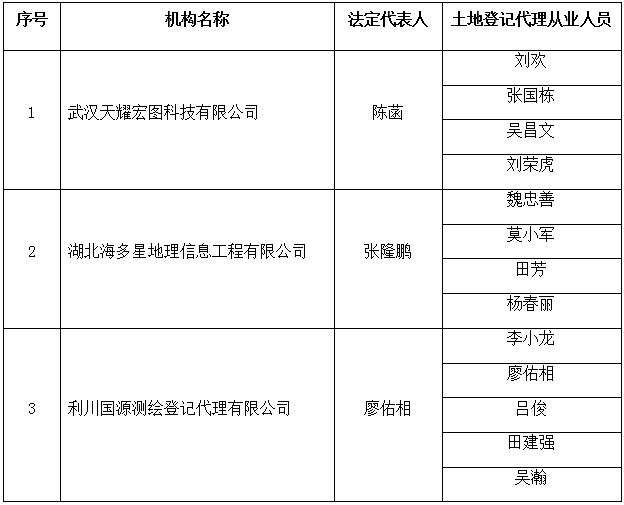 | 序号 | 机构名称 | 法定代表人 | 土地登记代理从业人员 |
|---|---|---|---|
| 1 | 武汉天耀宏图科技有限公司 | 陈菡 | 刘欢 |
| | | | 张国栋 |
| | | | 吴昌文 |
| | | | 刘荣虎 |
| 2 | 湖北海多星地理信息工程有限公司 | 张隆鹏 | 魏忠善 |
| | | | 莫小军 |
| | | | 田芳 |
| | | | 杨春丽 |
| 3 | 利川国源测绘登记代理有限公司 | 廖佑相 | 李小龙 |
| | | | 廖佑相 |
| | | | 吕俊 |
| | | | 田建强 |
| | | | 吴瀚 |